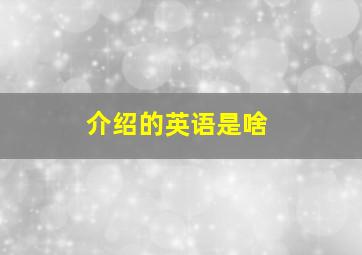 介绍的英语是啥